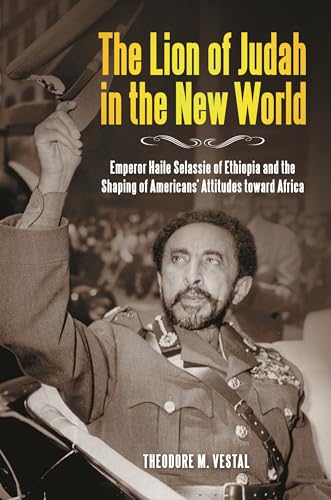 The Lion of Judah in the New World

Emperor Haile Selassie of Ethiopia and the Shaping of Americans' Attitudes toward Africa

THEODORE M. VESTAL